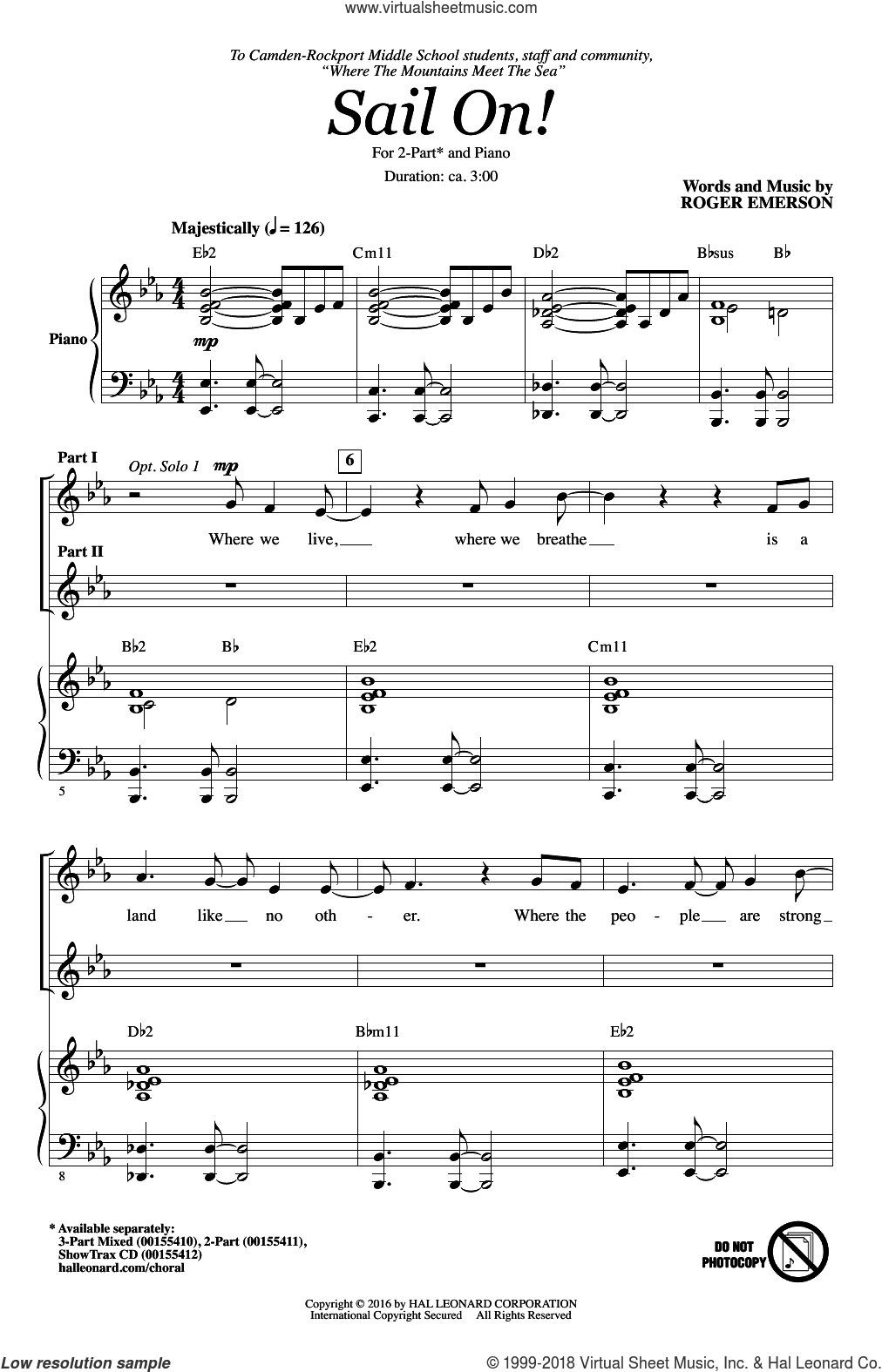 www.virtualsheetmusic.com

To Camden-Rockport Middle School students, staff and community, "Where The Mountains Meet The Sea"

Sail On!

For 2-Part* and Piano

Duration: ca. 3:00

Words and Music by
ROGER EMERSON

Majestically (♩ = 126)

E♭2 Cm11 D♭2 B♭sus B♭

Piano

mp

Part I

Opt. Solo 1 mp

6

Where we live, where we breathe is a

Part II

B♭2 B♭ E♭2 Cm11

5

land like no oth - er. Where the peo - ple are strong

D♭2 B♭m11 E♭2

8

* Available separately:
3-Part Mixed (00155410), 2-Part (00155411),
ShowTrax CD (00155412)
halleonard.com/choral

DO NOT PHOTOCOPY

Copyright © 2016 by HAL LEONARD CORPORATION
International Copyright Secured All Rights Reserved

Low resolution sample

© 1999-2018 Virtual Sheet Music, Inc. & Hal Leonard Co.